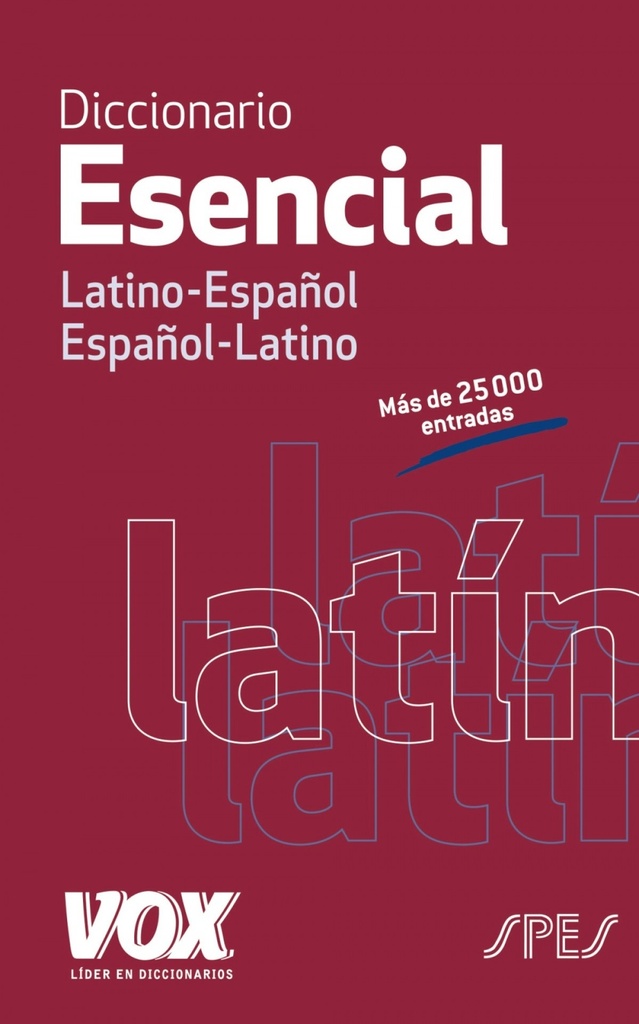 Diccionario
Esencial
Latino-Español
Español-Latino

Más de 25 000 entradas

latín

VOX
LÍDER EN DICCIONARIOS

SPES